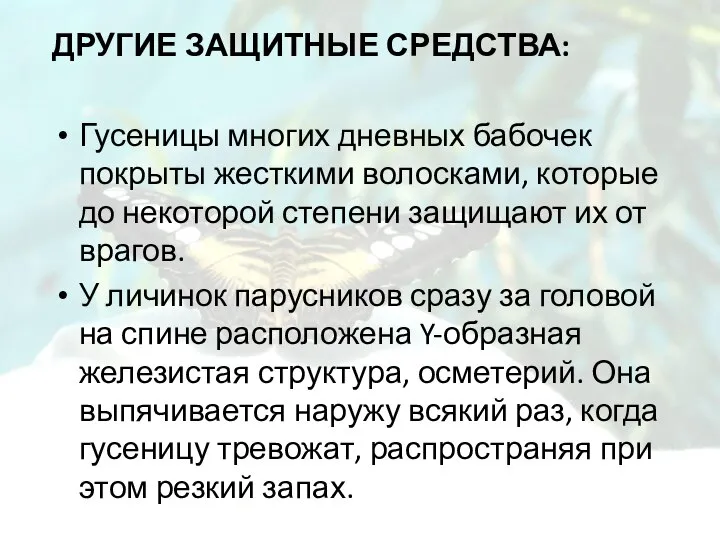 ДРУГИЕ ЗАЩИТНЫЕ СРЕДСТВА:

• Гусеницы многих дневных бабочек покрыты жесткими волосками, которые до некоторой степени защищают их от врагов.

• У личинок парусников сразу за головой на спине расположена Y-образная железистая структура, осметерий. Она выпячивается наружу всякий раз, когда гусеницу тревожат, распространяя при этом резкий запах.